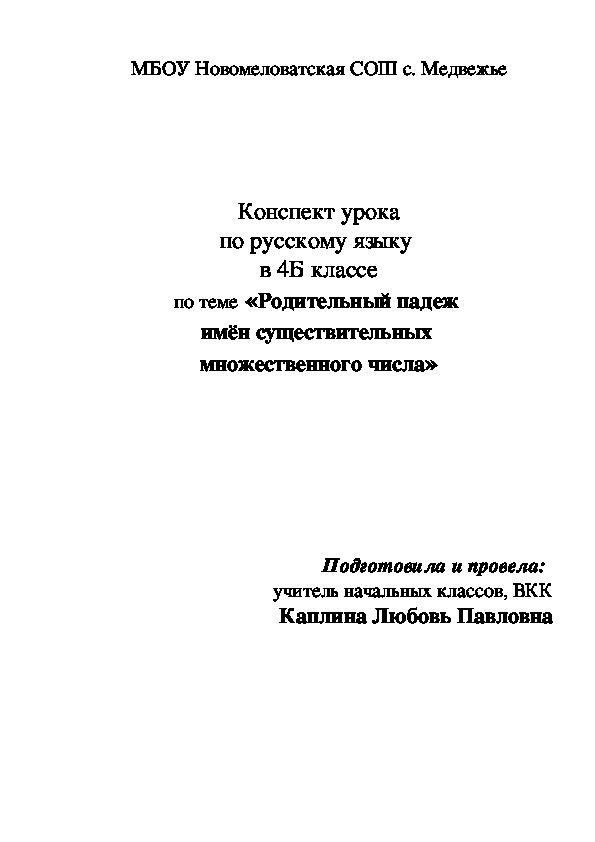 МБОУ Новомеловатская СОШ с. Медвежье

Конспект урока
по русскому языку
в 4Б классе
по теме «Родительный падеж имён существительных множественного числа»

Подготовила и провела:
учитель начальных классов, ВКК
Каплина Любовь Павловна